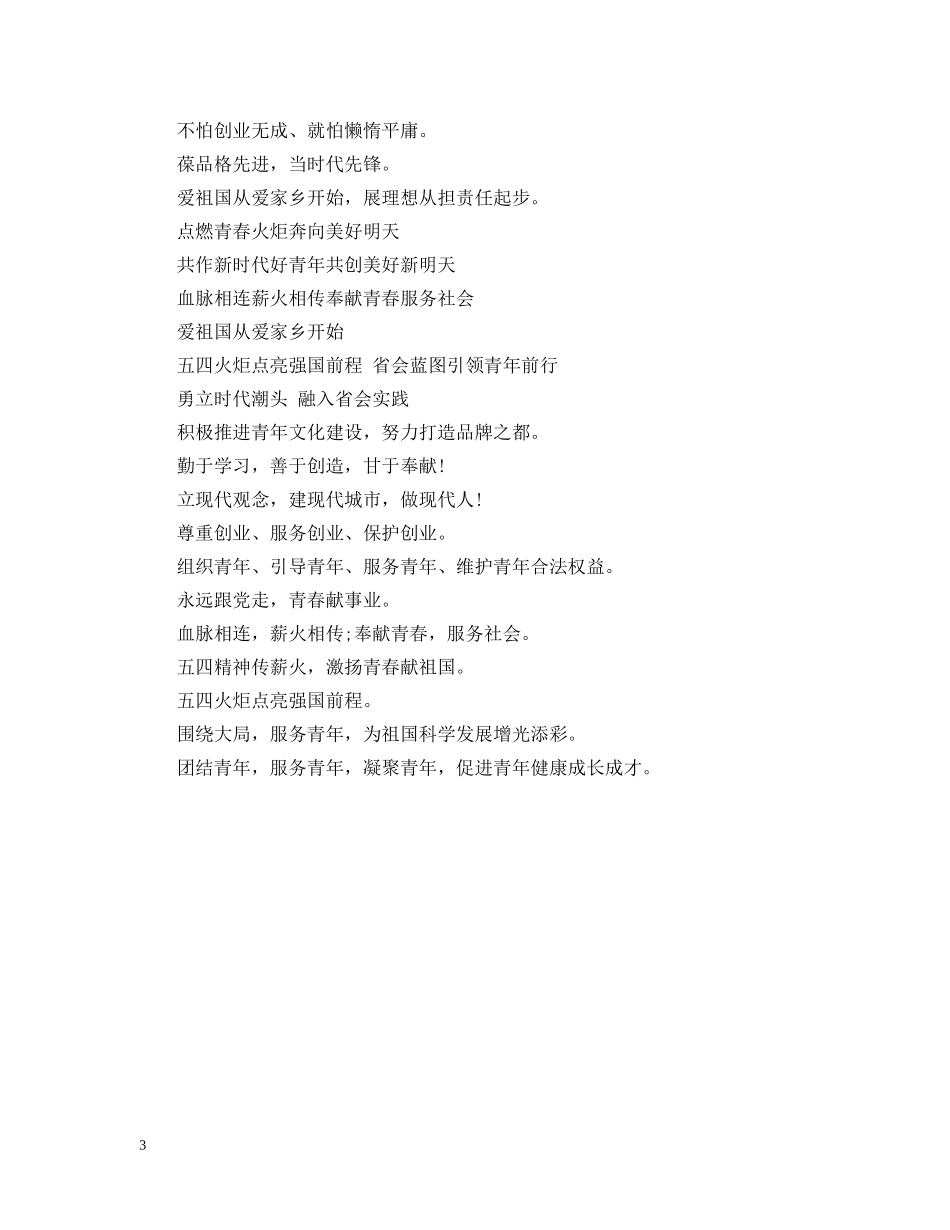 不怕创业无成、就怕懒惰平庸。

葆品格先进，当时代先锋。

爱祖国从爱家乡开始，展理想从担责任起步。

点燃青春火炬奔向美好明天

共作新时代好青年共创美好新明天

血脉相连薪火相传奉献青春服务社会

爱祖国从爱家乡开始

五四火炬点亮强国前程 省会蓝图引领青年前行

勇立时代潮头 融入省会实践

积极推进青年文化建设，努力打造品牌之都。

勤于学习，善于创造，甘于奉献!

立现代观念，建现代城市，做现代人!

尊重创业、服务创业、保护创业。

组织青年、引导青年、服务青年、维护青年合法权益。

永远跟党走，青春献事业。

血脉相连，薪火相传;奉献青春，服务社会。

五四精神传薪火，激扬青春献祖国。

五四火炬点亮强国前程。

围绕大局，服务青年，为祖国科学发展增光添彩。

团结青年，服务青年，凝聚青年，促进青年健康成长成才。

3